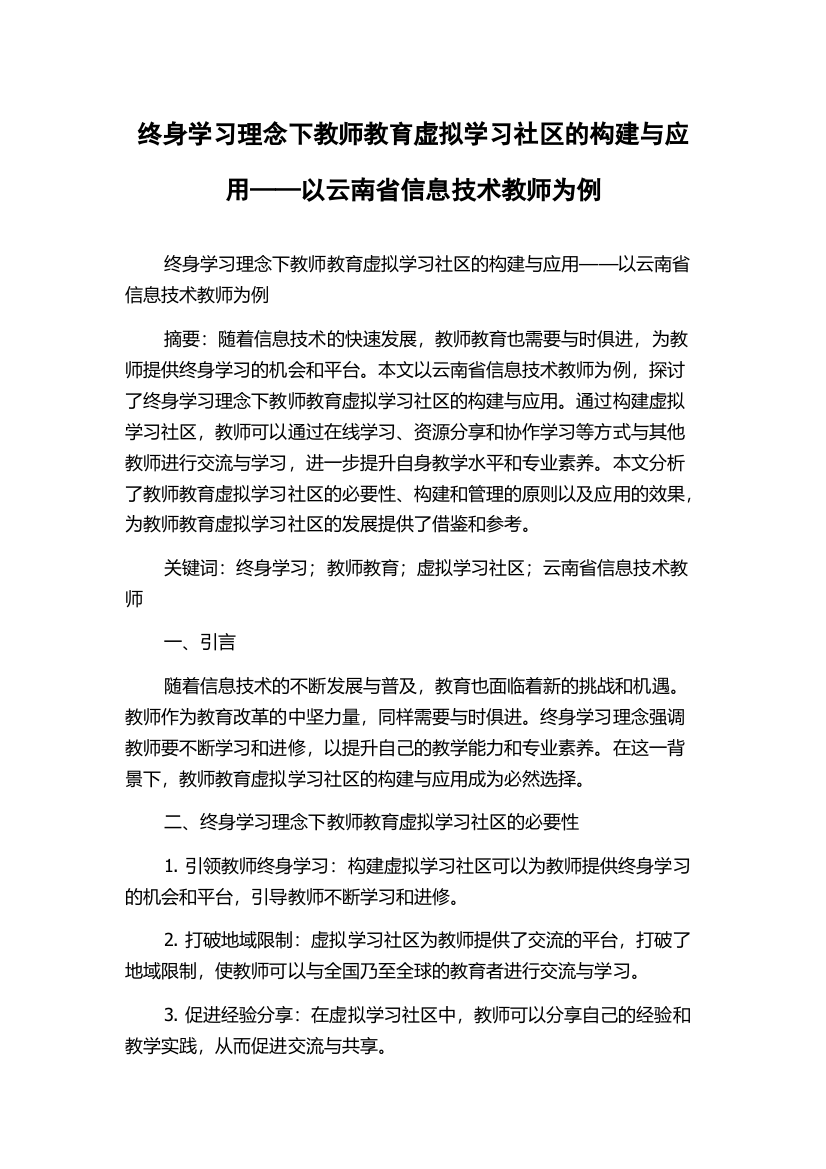 终身学习理念下教师教育虚拟学习社区的构建与应用——以云南省信息技术教师为例

终身学习理念下教师教育虚拟学习社区的构建与应用——以云南省信息技术教师为例

摘要：随着信息技术的快速发展，教师教育也需要与时俱进，为教师提供终身学习的机会和平台。本文以云南省信息技术教师为例，探讨了终身学习理念下教师教育虚拟学习社区的构建与应用。通过构建虚拟学习社区，教师可以通过在线学习、资源分享和协作学习等方式与其他教师进行交流与学习，进一步提升自身教学水平和专业素养。本文分析了教师教育虚拟学习社区的必要性、构建和管理的原则以及应用的效果，为教师教育虚拟学习社区的发展提供了借鉴和参考。

关键词：终身学习；教师教育；虚拟学习社区；云南省信息技术教师

一、引言

随着信息技术的不断发展与普及，教育也面临着新的挑战和机遇。教师作为教育改革的中坚力量，同样需要与时俱进。终身学习理念强调教师要不断学习和进修，以提升自己的教学能力和专业素养。在这一背景下，教师教育虚拟学习社区的构建与应用成为必然选择。

二、终身学习理念下教师教育虚拟学习社区的必要性

1. 引领教师终身学习：构建虚拟学习社区可以为教师提供终身学习的机会和平台，引导教师不断学习和进修。

2. 打破地域限制：虚拟学习社区为教师提供了交流的平台，打破了地域限制，使教师可以与全国乃至全球的教育者进行交流与学习。

3. 促进经验分享：在虚拟学习社区中，教师可以分享自己的经验和教学实践，从而促进交流与共享。